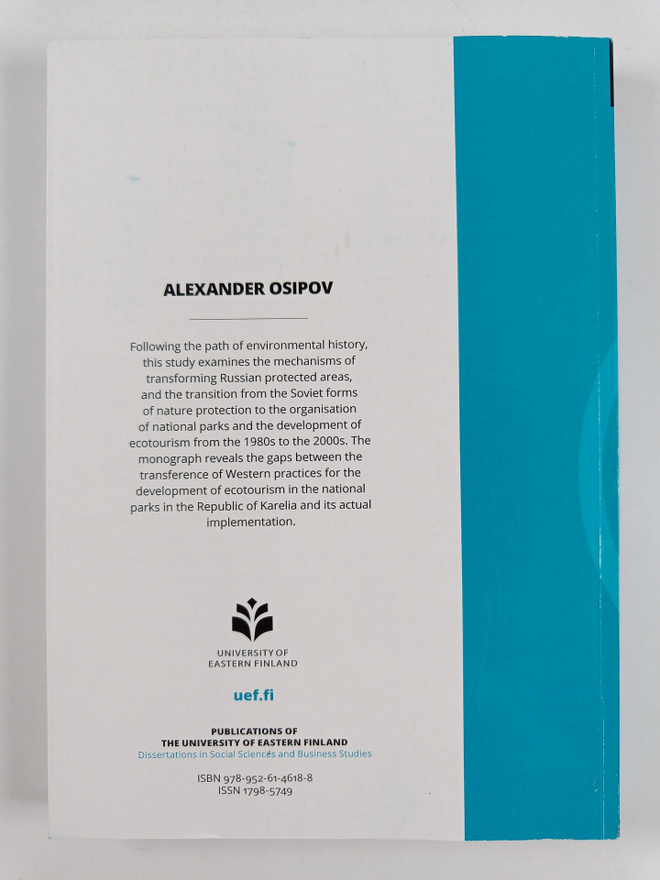 ALEXANDER OSIPOV

Following the path of environmental history, this study examines the mechanisms of transforming Russian protected areas, and the transition from the Soviet forms of nature protection to the organisation of national parks and the development of ecotourism from the 1980s to the 2000s. The monograph reveals the gaps between the transference of Western practices for the development of ecotourism in the national parks in the Republic of Karelia and its actual implementation.

UNIVERSITY OF EASTERN FINLAND

uef.fi

PUBLICATIONS OF THE UNIVERSITY OF EASTERN FINLAND
Dissertations in Social Sciences and Business Studies

ISBN 978-952-61-4618-8
ISSN 1798-5749